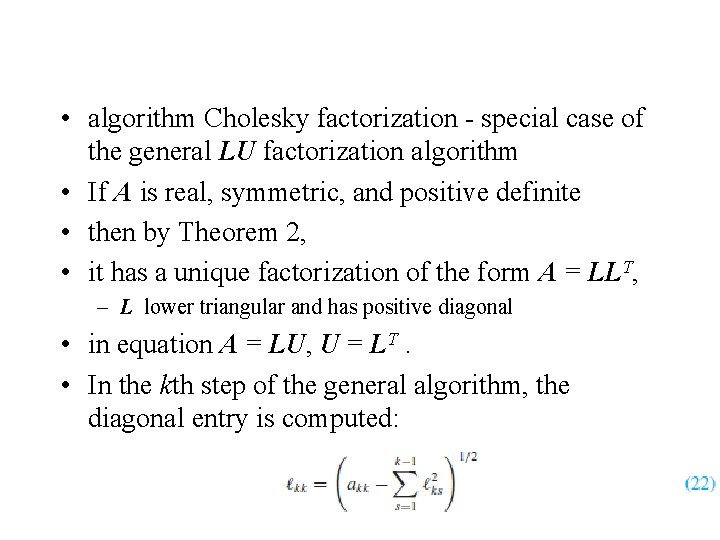 • algorithm Cholesky factorization - special case of the general $LU$ factorization algorithm
• If $A$ is real, symmetric, and positive definite
• then by Theorem 2,
• it has a unique factorization of the form $A = LL^T$,
– $L$ lower triangular and has positive diagonal
• in equation $A = LU$, $U = L^T$ .
• In the $k$th step of the general algorithm, the diagonal entry is computed:

$\ell_{kk} = \left( a_{kk} - \sum_{s=1}^{k-1} \ell_{ks}^2 \right)^{1/2}$ (22)